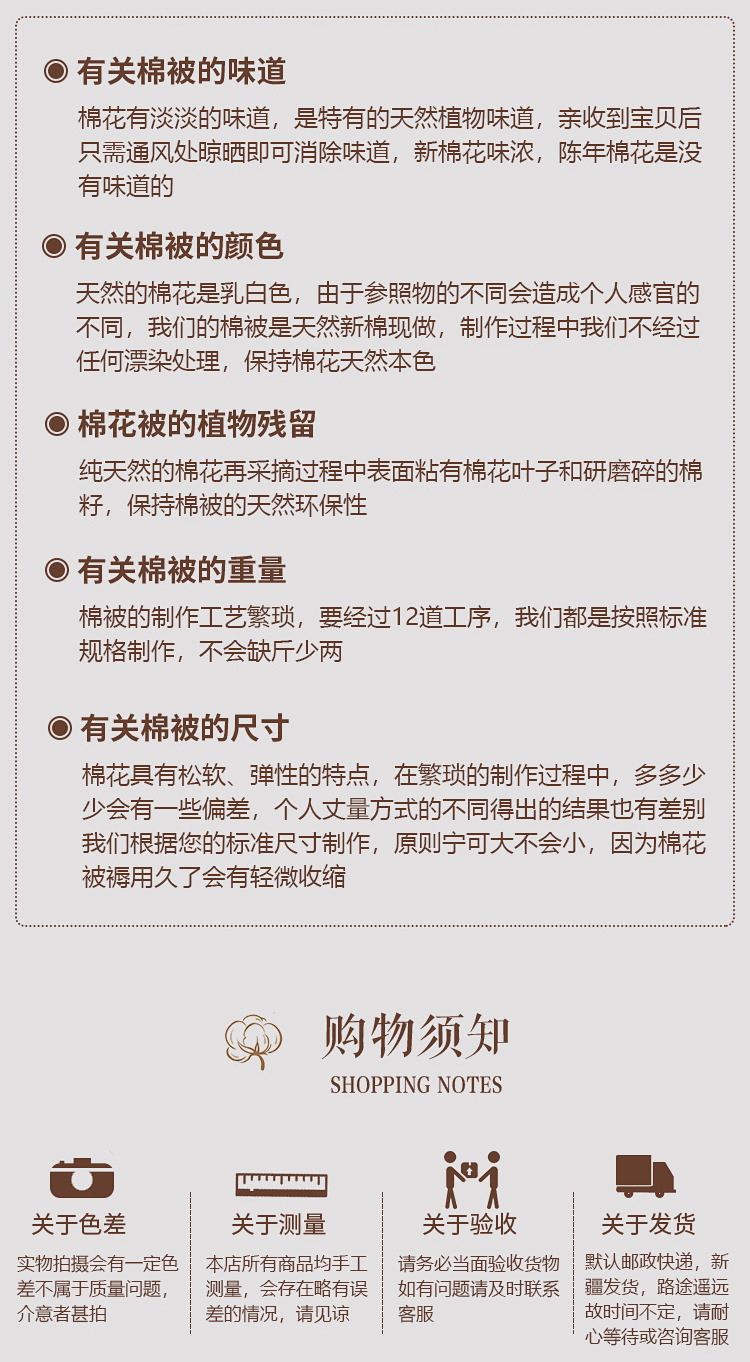 ◉ 有关棉被的味道

棉花有淡淡的味道，是特有的天然植物味道，亲收到宝贝后只需通风处晾晒即可消除味道，新棉花味浓，陈年棉花是没有味道的

◉ 有关棉被的颜色

天然的棉花是乳白色，由于参照物的不同会造成个人感官的不同，我们的棉被是天然新棉现做，制作过程中我们不经过任何漂染处理，保持棉花天然本色

◉ 棉花被的植物残留

纯天然的棉花再采摘过程中表面粘有棉花叶子和研磨碎的棉籽，保持棉被的天然环保性

◉ 有关棉被的重量

棉被的制作工艺繁琐，要经过12道工序，我们都是按照标准规格制作，不会缺斤少两

◉ 有关棉被的尺寸

棉花具有松软、弹性的特点，在繁琐的制作过程中，多多少少会有一些偏差，个人丈量方式的不同得出的结果也有差别我们根据您的标准尺寸制作，原则宁可大不会小，因为棉花被褥用久了会有轻微收缩

购物须知
SHOPPING NOTES

关于色差
实物拍摄会有一定色差不属于质量问题，介意者甚拍

关于测量
本店所有商品均手工测量，会存在略有误差的情况，请见谅

关于验收
请务必当面验收货物如有问题请及时联系客服

关于发货
默认邮政快递，新疆发货，路途遥远故时间不定，请耐心等待或咨询客服